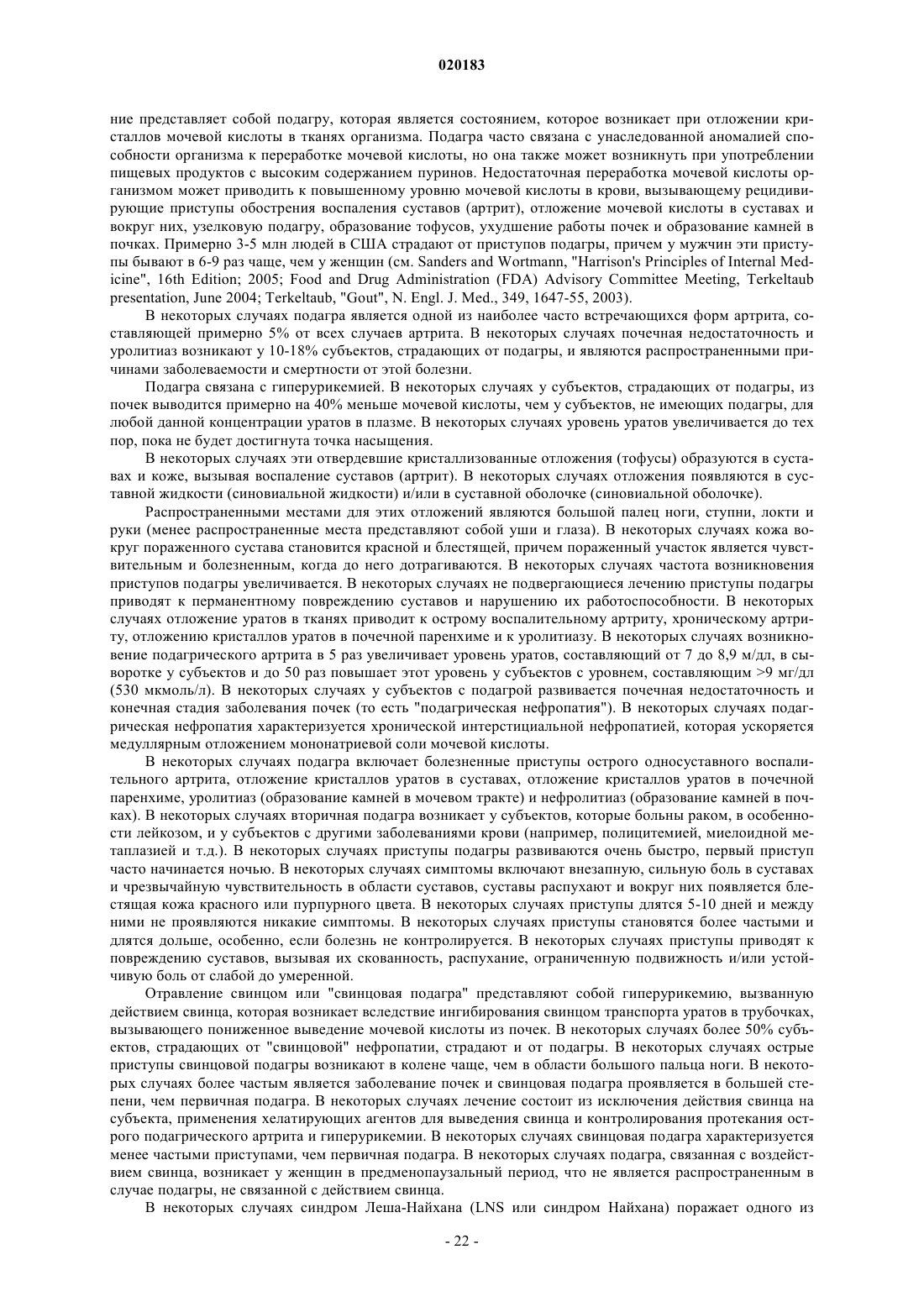 020183

ние представляет собой подагру, которая является состоянием, которое возникает при отложении кристаллов мочевой кислоты в тканях организма. Подагра часто связана с унаследованной аномалией способности организма к переработке мочевой кислоты, но она также может возникнуть при употреблении пищевых продуктов с высоким содержанием пуринов. Недостаточная переработка мочевой кислоты организмом может приводить к повышенному уровню мочевой кислоты в крови, вызывающему рецидивирующие приступы обострения воспаления суставов (артрит), отложение мочевой кислоты в суставах и вокруг них, узелковую подагру, образование тофусов, ухудшение работы почек и образование камней в почках. Примерно 3-5 млн людей в США страдают от приступов подагры, причем у мужчин эти приступы бывают в 6-9 раз чаще, чем у женщин (см. Sanders and Wortmann, "Harrison's Principles of Internal Medicine", 16th Edition; 2005; Food and Drug Administration (FDA) Advisory Committee Meeting, Terkeltaub presentation, June 2004; Terkeltaub, "Gout", N. Engl. J. Med., 349, 1647-55, 2003).

В некоторых случаях подагра является одной из наиболее часто встречающихся форм артрита, составляющей примерно 5% от всех случаев артрита. В некоторых случаях почечная недостаточность и уролитиаз возникают у 10-18% субъектов, страдающих от подагры, и являются распространенными причинами заболеваемости и смертности от этой болезни.

Подагра связана с гиперурикемией. В некоторых случаях у субъектов, страдающих от подагры, из почек выводится примерно на 40% меньше мочевой кислоты, чем у субъектов, не имеющих подагры, для любой данной концентрации уратов в плазме. В некоторых случаях уровень уратов увеличивается до тех пор, пока не будет достигнута точка насыщения.

В некоторых случаях эти отвердевшие кристаллизованные отложения (тофусы) образуются в суставах и коже, вызывая воспаление суставов (артрит). В некоторых случаях отложения появляются в суставной жидкости (синовиальной жидкости) и/или в суставной оболочке (синовиальной оболочке).

Распространенными местами для этих отложений являются большой палец ноги, ступни, локти и руки (менее распространенные места представляют собой уши и глаза). В некоторых случаях кожа вокруг пораженного сустава становится красной и блестящей, причем пораженный участок является чувствительным и болезненным, когда до него дотрагиваются. В некоторых случаях частота возникновения приступов подагры увеличивается. В некоторых случаях не подвергающиеся лечению приступы подагры приводят к перманентному повреждению суставов и нарушению их работоспособности. В некоторых случаях отложение уратов в тканях приводит к острому воспалительному артриту, хроническому артриту, отложению кристаллов уратов в почечной паренхиме и к уролитиазу. В некоторых случаях возникновение подагрического артрита в 5 раз увеличивает уровень уратов, составляющий от 7 до 8,9 м/дл, в сыворотке у субъектов и до 50 раз повышает этот уровень у субъектов с уровнем, составляющим >9 мг/дл (530 мкмоль/л). В некоторых случаях у субъектов с подагрой развивается почечная недостаточность и конечная стадия заболевания почек (то есть "подагрическая нефропатия"). В некоторых случаях подагрическая нефропатия характеризуется хронической интерстициальной нефропатией, которая ускоряется медуллярным отложением мононатриевой соли мочевой кислоты.

В некоторых случаях подагра включает болезненные приступы острого односуставного воспалительного артрита, отложение кристаллов уратов в суставах, отложение кристаллов уратов в почечной паренхиме, уролитиаз (образование камней в мочевом тракте) и нефролитиаз (образование камней в почках). В некоторых случаях вторичная подагра возникает у субъектов, которые больны раком, в особенности лейкозом, и у субъектов с другими заболеваниями крови (например, полицитемией, миелоидной метаплазией и т.д.). В некоторых случаях приступы подагры развиваются очень быстро, первый приступ часто начинается ночью. В некоторых случаях симптомы включают внезапную, сильную боль в суставах и чрезвычайную чувствительность в области суставов, суставы распухают и вокруг них появляется блестящая кожа красного или пурпурного цвета. В некоторых случаях приступы длятся 5-10 дней и между ними не проявляются никакие симптомы. В некоторых случаях приступы становятся более частыми и длятся дольше, особенно, если болезнь не контролируется. В некоторых случаях приступы приводят к повреждению суставов, вызывая их скованность, распухание, ограниченную подвижность и/или устойчивую боль от слабой до умеренной.

Отравление свинцом или "свинцовая подагра" представляют собой гиперурикемию, вызванную действием свинца, которая возникает вследствие ингибирования свинцом транспорта уратов в трубочках, вызывающего пониженное выведение мочевой кислоты из почек. В некоторых случаях более 50% субъектов, страдающих от "свинцовой" нефропатии, страдают и от подагры. В некоторых случаях острые приступы свинцовой подагры возникают в колене чаще, чем в области большого пальца ноги. В некоторых случаях более частым является заболевание почек и свинцовая подагра проявляется в большей степени, чем первичная подагра. В некоторых случаях лечение состоит из исключения действия свинца на субъекта, применения хелатирующих агентов для выведения свинца и контролирования протекания острого подагрического артрита и гиперурикемии. В некоторых случаях свинцовая подагра характеризуется менее частыми приступами, чем первичная подагра. В некоторых случаях подагра, связанная с воздействием свинца, возникает у женщин в предменопаузальный период, что не является распространенным в случае подагры, не связанной с действием свинца.

В некоторых случаях синдром Леша-Найхана (LNS или синдром Найхана) поражает одного из

- 22 -